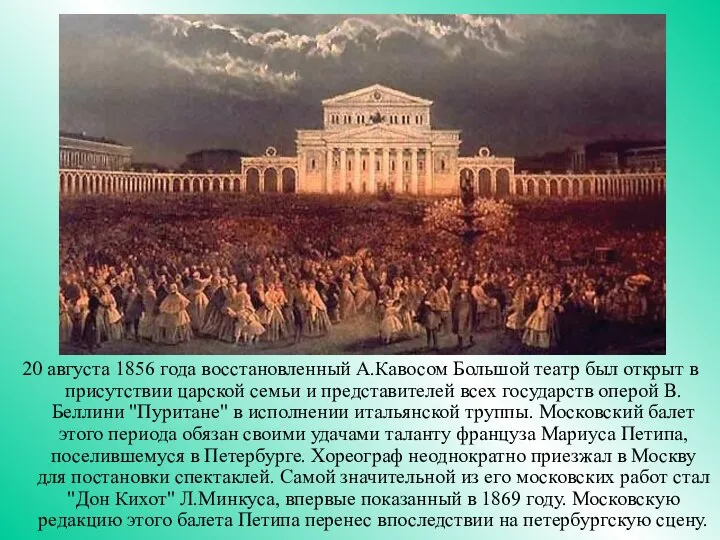 20 августа 1856 года восстановленный А.Кавосом Большой театр был открыт в присутствии царской семьи и представителей всех государств оперой В. Беллини "Пуритане" в исполнении итальянской труппы. Московский балет этого периода обязан своими удачами таланту француза Мариуса Петипа, поселившемуся в Петербурге. Хореограф неоднократно приезжал в Москву для постановки спектаклей. Самой значительной из его московских работ стал "Дон Кихот" Л.Минкуса, впервые показанный в 1869 году. Московскую редакцию этого балета Петипа перенес впоследствии на петербургскую сцену.